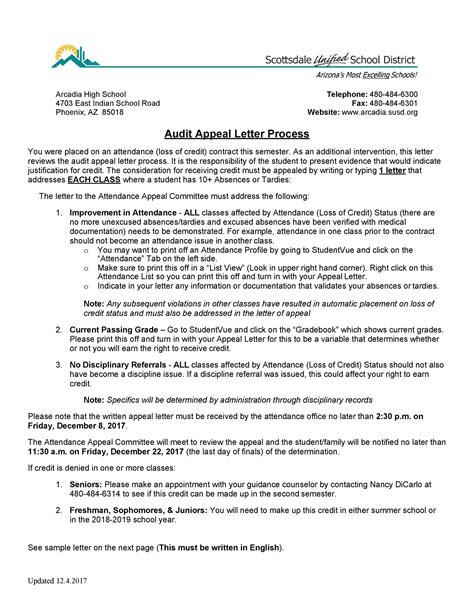 Scottsdale Unified School District
Arizona's Most Excelling Schools!

Arcadia High School
4703 East Indian School Road
Phoenix, AZ 85018

Telephone: 480-484-6300
Fax: 480-484-6301
Website: www.arcadia.susd.org

Audit Appeal Letter Process

You were placed on an attendance (loss of credit) contract this semester. As an additional intervention, this letter reviews the audit appeal letter process. It is the responsibility of the student to present evidence that would indicate justification for credit. The consideration for receiving credit must be appealed by writing or typing 1 letter that addresses EACH CLASS where a student has 10+ Absences or Tardies:

The letter to the Attendance Appeal Committee must address the following:

1. Improvement in Attendance - ALL classes affected by Attendance (Loss of Credit) Status (there are no more unexcused absences/tardies and excused absences have been verified with medical documentation) needs to be demonstrated. For example, attendance in one class prior to the contract should not become an attendance issue in another class.
o You may want to print off an Attendance Profile by going to StudentVue and click on the "Attendance" Tab on the left side.
o Make sure to print this off in a "List View" (Look in upper right hand corner). Right click on this Attendance List so you can print this off and turn in with your Appeal Letter.
o Indicate in your letter any information or documentation that validates your absences or tardies.

Note: Any subsequent violations in other classes have resulted in automatic placement on loss of credit status and must also be addressed in the letter of appeal

2. Current Passing Grade – Go to StudentVue and click on the "Gradebook" which shows current grades. Please print this off and turn in with your Appeal Letter for this to be a variable that determines whether or not you will earn the right to receive credit.

3. No Disciplinary Referrals - ALL classes affected by Attendance (Loss of Credit) Status should not also have become a discipline issue. If a discipline referral was issued, this could affect your right to earn credit.

Note: Specifics will be determined by administration through disciplinary records

Please note that the written appeal letter must be received by the attendance office no later than 2:30 p.m. on Friday, December 8, 2017.

The Attendance Appeal Committee will meet to review the appeal and the student/family will be notified no later than 11:30 a.m. on Friday, December 22, 2017 (the last day of finals) of the determination.

If credit is denied in one or more classes:

1. Seniors: Please make an appointment with your guidance counselor by contacting Nancy DiCarlo at 480-484-6314 to see if this credit can be made up in the second semester.

2. Freshman, Sophomores, & Juniors: You will need to make up this credit in either summer school or in the 2018-2019 school year.

See sample letter on the next page (This must be written in English).

Updated 12.4.2017